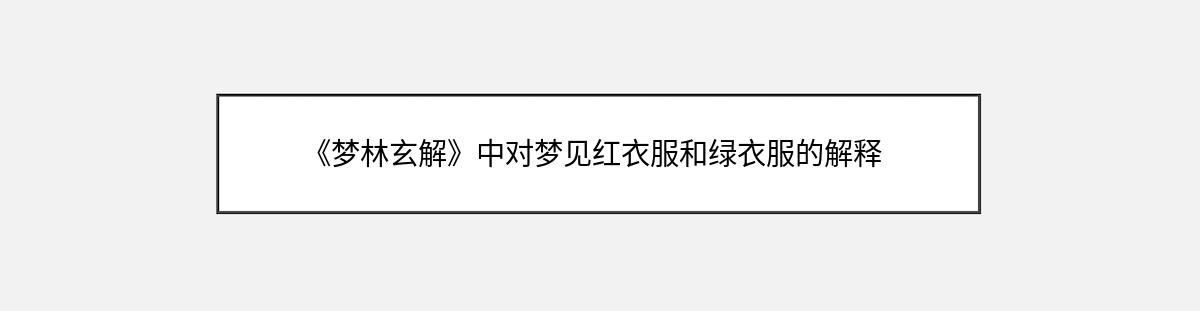 《梦林玄解》中对梦见红衣服和绿衣服的解释